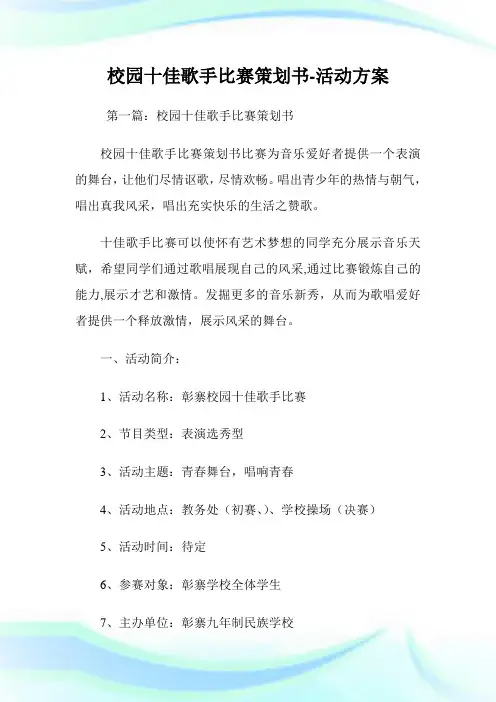 校园十佳歌手比赛策划书-活动方案

第一篇：校园十佳歌手比赛策划书

校园十佳歌手比赛策划书比赛为音乐爱好者提供一个表演的舞台，让他们尽情讴歌，尽情欢畅。唱出青少年的热情与朝气，唱出真我风采，唱出充实快乐的生活之赞歌。

十佳歌手比赛可以使怀有艺术梦想的同学充分展示音乐天赋，希望同学们通过歌唱展现自己的风采,通过比赛锻炼自己的能力,展示才艺和激情。发掘更多的音乐新秀，从而为歌唱爱好者提供一个释放激情，展示风采的舞台。

一、活动简介：

1、活动名称：彰寨校园十佳歌手比赛

2、节目类型：表演选秀型

3、活动主题：青春舞台，唱响青春

4、活动地点：教务处（初赛、）、学校操场（决赛）

5、活动时间：待定

6、参赛对象：彰寨学校全体学生

7、主办单位：彰寨九年制民族学校